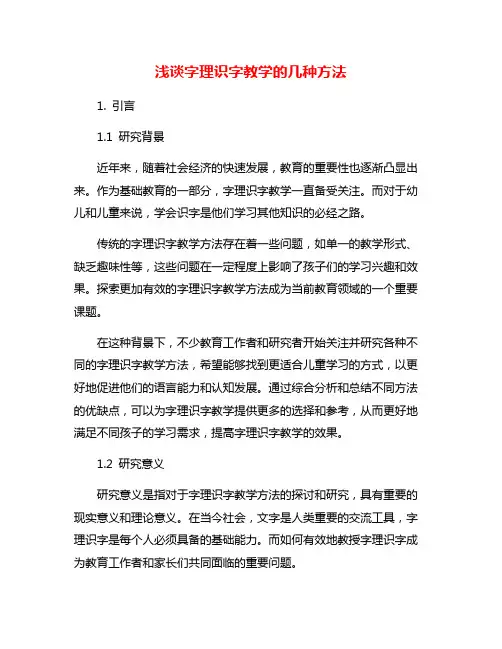 浅谈字理识字教学的几种方法

1. 引言

1.1 研究背景

近年来，随着社会经济的快速发展，教育的重要性也逐渐凸显出来。作为基础教育的一部分，字理识字教学一直备受关注。而对于幼儿和儿童来说，学会识字是他们学习其他知识的必经之路。

传统的字理识字教学方法存在着一些问题，如单一的教学形式、缺乏趣味性等，这些问题在一定程度上影响了孩子们的学习兴趣和效果。探索更加有效的字理识字教学方法成为当前教育领域的一个重要课题。

在这种背景下，不少教育工作者和研究者开始关注并研究各种不同的字理识字教学方法，希望能够找到更适合儿童学习的方式，以更好地促进他们的语言能力和认知发展。通过综合分析和总结不同方法的优缺点，可以为字理识字教学提供更多的选择和参考，从而更好地满足不同孩子的学习需求，提高字理识字教学的效果。

1.2 研究意义

研究意义是指对于字理识字教学方法的探讨和研究，具有重要的现实意义和理论意义。在当今社会，文字是人类重要的交流工具，字理识字是每个人必须具备的基础能力。而如何有效地教授字理识字成为教育工作者和家长们共同面临的重要问题。